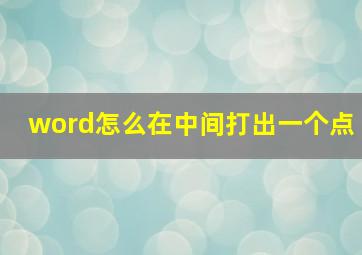 word怎么在中间打出一个点